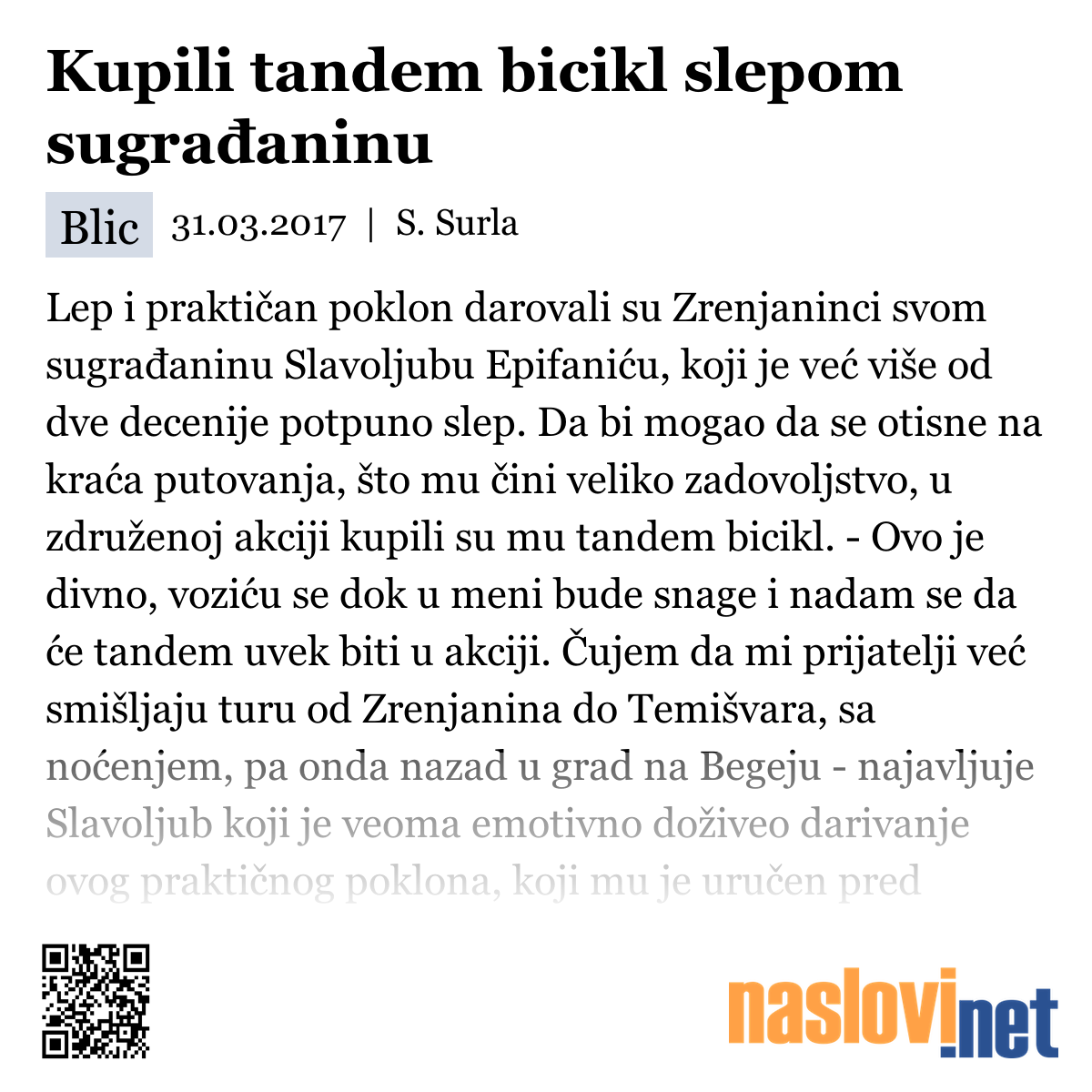 Kupili tandem bicikl slepom sugrađaninu

Blic 31.03.2017 | S. Surla

Lep i praktičan poklon darovali su Zrenjaninci svom sugrađaninu Slavoljubu Epifaniću, koji je već više od dve decenije potpuno slep. Da bi mogao da se otisne na kraća putovanja, što mu čini veliko zadovoljstvo, u združenoj akciji kupili su mu tandem bicikl. - Ovo je divno, voziću se dok u meni bude snage i nadam se da će tandem uvek biti u akciji. Čujem da mi prijatelji već smišljaju turu od Zrenjanina do Temišvara, sa noćenjem, pa onda nazad u grad na Begeju - najavljuje Slavoljub koji je veoma emotivno doživeo darivanje ovog praktičnog poklona, koji mu je uručen pred

naslovi.net